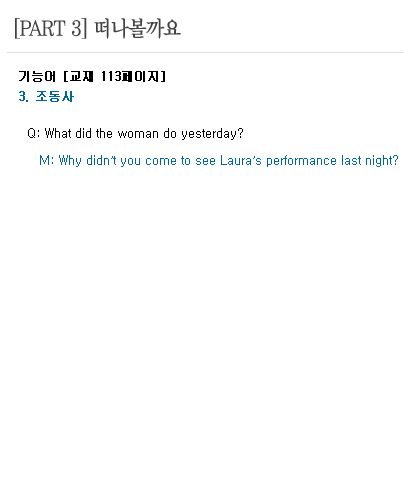 [PART 3] 떠나볼까요

기능어 [교재 113페이지]

3. 조동사

Q: What did the woman do yesterday?

M: Why didn't you come to see Laura's performance last night?